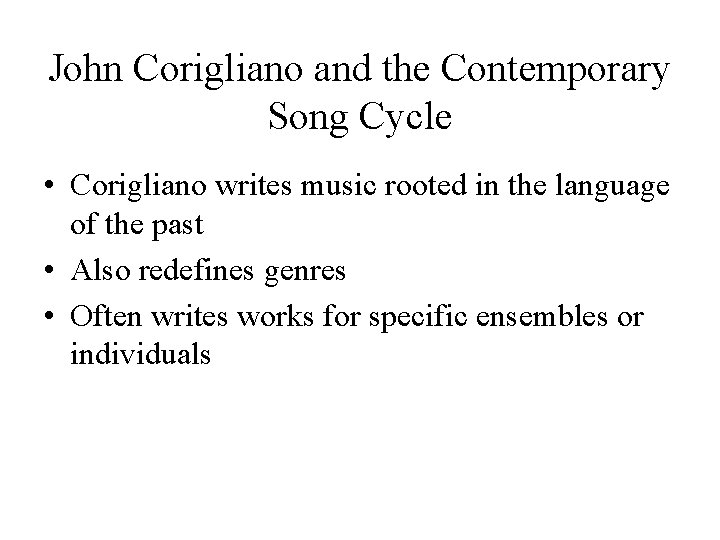 John Corigliano and the Contemporary Song Cycle

• Corigliano writes music rooted in the language of the past
• Also redefines genres
• Often writes works for specific ensembles or individuals